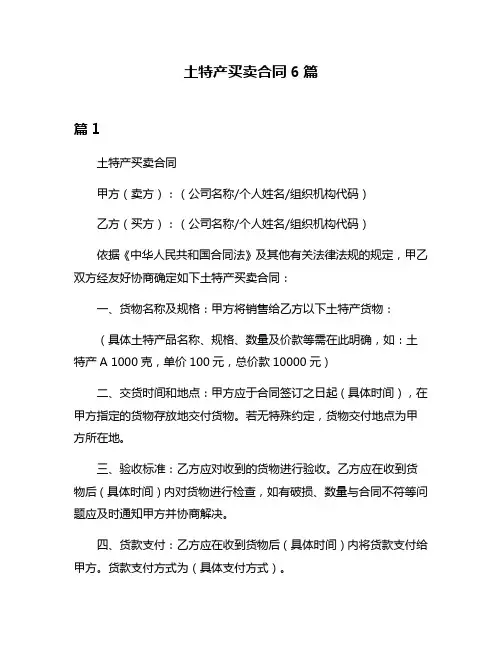 土特产买卖合同 6 篇

篇 1

土特产买卖合同

甲方（卖方）：（公司名称/个人姓名/组织机构代码）

乙方（买方）：（公司名称/个人姓名/组织机构代码）

依据《中华人民共和国合同法》及其他有关法律法规的规定，甲乙双方经友好协商确定如下土特产买卖合同：

一、货物名称及规格：甲方将销售给乙方以下土特产货物：

（具体土特产品名称、规格、数量及价款等需在此明确，如：土特产 A 1000 克，单价 100 元，总价款 10000 元）

二、交货时间和地点：甲方应于合同签订之日起（具体时间），在甲方指定的货物存放地交付货物。若无特殊约定，货物交付地点为甲方所在地。

三、验收标准：乙方应对收到的货物进行验收。乙方应在收到货物后（具体时间）内对货物进行检查，如有破损、数量与合同不符等问题应及时通知甲方并协商解决。

四、货款支付：乙方应在收到货物后（具体时间）内将货款支付给甲方。货款支付方式为（具体支付方式）。